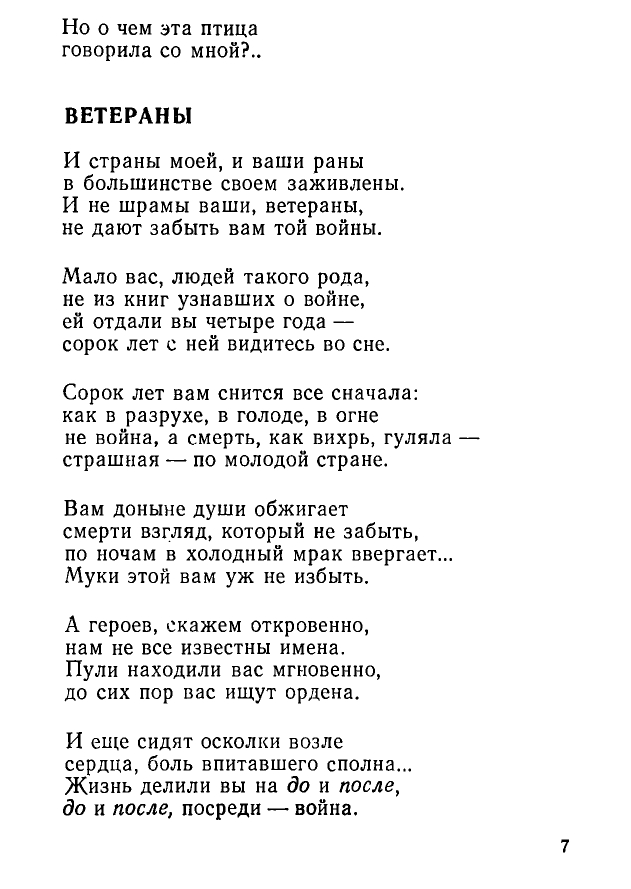 Но о чем эта птица
говорила со мной?..

ВЕТЕРАНЫ

И страны моей, и ваши раны
в большинстве своем заживлены.
И не шрамы ваши, ветераны,
не дают забыть вам той войны.

Мало вас, людей такого рода,
не из книг узнавших о войне,
ей отдали вы четыре года —
сорок лет с ней видитесь во сне.

Сорок лет вам снится все сначала:
как в разрухе, в голоде, в огне
не война, а смерть, как вихрь, гуляла —
страшная — по молодой стране.

Вам доныне души обжигает
смерти взгляд, который не забыть,
по ночам в холодный мрак ввергает...
Муки этой вам уж не избыть.

А героев, скажем откровенно,
нам не все известны имена.
Пули находили вас мгновенно,
до сих пор вас ищут ордена.

И еще сидят осколки возле
сердца, боль впитавшего сполна...
Жизнь делили вы на до и после,
до и после, посреди — война.

7